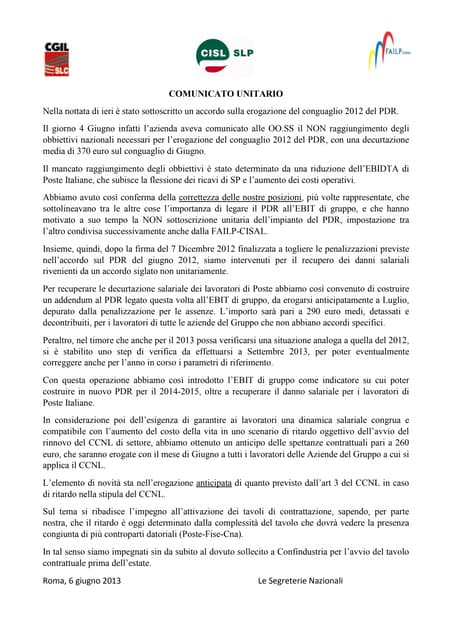 CGIL SLC

CISL SLP

FAILP CISAL

COMUNICATO UNITARIO

Nella nottata di ieri è stato sottoscritto un accordo sulla erogazione del conguaglio 2012 del PDR.

Il giorno 4 Giugno infatti l'azienda aveva comunicato alle OO.SS il NON raggiungimento degli obbiettivi nazionali necessari per l'erogazione del conguaglio 2012 del PDR, con una decurtazione media di 370 euro sul conguaglio di Giugno.

Il mancato raggiungimento degli obbiettivi è stato determinato da una riduzione dell'EBIDTA di Poste Italiane, che subisce la flessione dei ricavi di SP e l'aumento dei costi operativi.

Abbiamo avuto così conferma della correttezza delle nostre posizioni, più volte rappresentate, che sottolineavano tra le altre cose l'importanza di legare il PDR all'EBIT di gruppo, e che hanno motivato a suo tempo la NON sottoscrizione unitaria dell'impianto del PDR, impostazione tra l'altro condivisa successivamente anche dalla FAILP-CISAL.

Insieme, quindi, dopo la firma del 7 Dicembre 2012 finalizzata a togliere le penalizzazioni previste nell'accordo sul PDR del giugno 2012, siamo intervenuti per il recupero dei danni salariali rivenienti da un accordo siglato non unitariamente.

Per recuperare le decurtazione salariale dei lavoratori di Poste abbiamo così convenuto di costruire un addendum al PDR legato questa volta all'EBIT di gruppo, da erogarsi anticipatamente a Luglio, depurato dalla penalizzazione per le assenze. L'importo sarà pari a 290 euro medi, detassati e decontribuiti, per i lavoratori di tutte le aziende del Gruppo che non abbiano accordi specifici.

Peraltro, nel timore che anche per il 2013 possa verificarsi una situazione analoga a quella del 2012, si è stabilito uno step di verifica da effettuarsi a Settembre 2013, per poter eventualmente correggere anche per l'anno in corso i parametri di riferimento.

Con questa operazione abbiamo così introdotto l'EBIT di gruppo come indicatore su cui poter costruire in nuovo PDR per il 2014-2015, oltre a recuperare il danno salariale per i lavoratori di Poste Italiane.

In considerazione poi dell'esigenza di garantire ai lavoratori una dinamica salariale congrua e compatibile con l'aumento del costo della vita in uno scenario di ritardo oggettivo dell'avvio del rinnovo del CCNL di settore, abbiamo ottenuto un anticipo delle spettanze contrattuali pari a 260 euro, che saranno erogate con il mese di Giugno a tutti i lavoratori delle Aziende del Gruppo a cui si applica il CCNL.

L'elemento di novità sta nell'erogazione anticipata di quanto previsto dall'art 3 del CCNL in caso di ritardo nella stipula del CCNL.

Sul tema si ribadisce l'impegno all'attivazione dei tavoli di contrattazione, sapendo, per parte nostra, che il ritardo è oggi determinato dalla complessità del tavolo che dovrà vedere la presenza congiunta di più controparti datoriali (Poste-Fise-Cna).

In tal senso siamo impegnati sin da subito al dovuto sollecito a Confindustria per l'avvio del tavolo contrattuale prima dell'estate.

Roma, 6 giugno 2013

Le Segreterie Nazionali